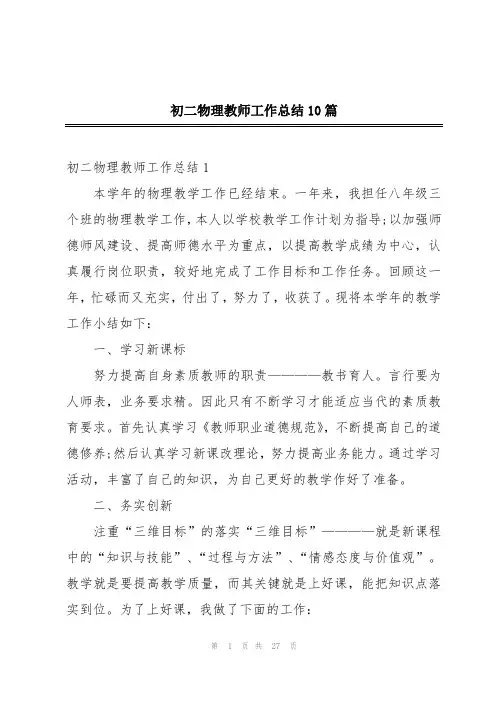 初二物理教师工作总结10篇

初二物理教师工作总结1

本学年的物理教学工作已经结束。一年来，我担任八年级三个班的物理教学工作，本人以学校教学工作计划为指导;以加强师德师风建设、提高师德水平为重点，以提高教学成绩为中心，认真履行岗位职责，较好地完成了工作目标和工作任务。回顾这一年，忙碌而又充实，付出了，努力了，收获了。现将本学年的教学工作小结如下：

一、学习新课标

努力提高自身素质教师的职责————教书育人。言行要为人师表，业务要求精。因此只有不断学习才能适应当代的素质教育要求。首先认真学习《教师职业道德规范》，不断提高自己的道德修养;然后认真学习新课改理论，努力提高业务能力。通过学习活动，丰富了自己的知识，为自己更好的教学作好了准备。

二、务实创新

注重“三维目标”的落实“三维目标”————就是新课程中的“知识与技能”、“过程与方法”、“情感态度与价值观”。教学就是要提高教学质量，而其关键就是上好课，能把知识点落实到位。为了上好课，我做了下面的工作：

第 1 页 共 27 页